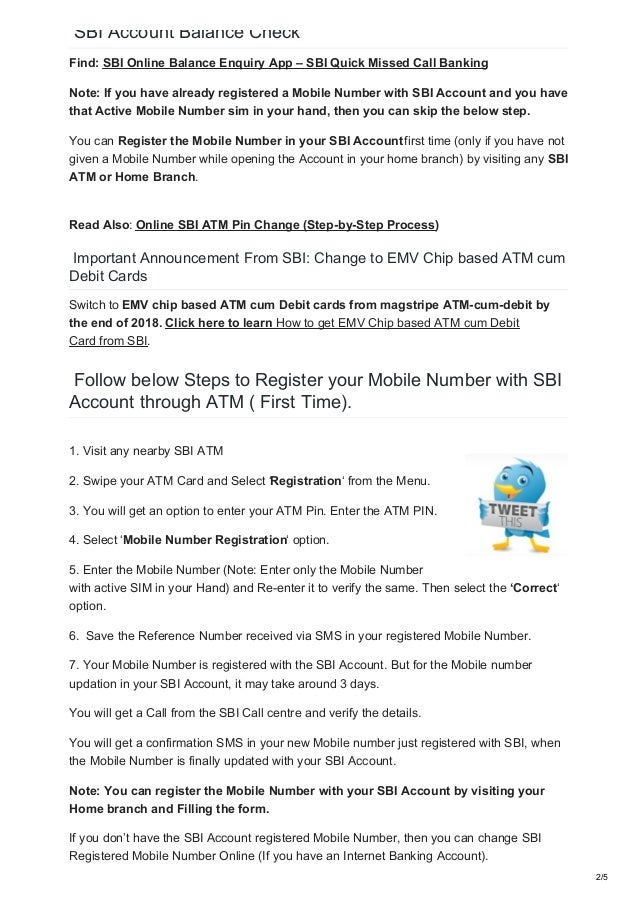 SBI Account Balance Check

Find: SBI Online Balance Enquiry App – SBI Quick Missed Call Banking

Note: If you have already registered a Mobile Number with SBI Account and you have that Active Mobile Number sim in your hand, then you can skip the below step.

You can Register the Mobile Number in your SBI Accountfirst time (only if you have not given a Mobile Number while opening the Account in your home branch) by visiting any SBI ATM or Home Branch.

Read Also: Online SBI ATM Pin Change (Step-by-Step Process)

Important Announcement From SBI: Change to EMV Chip based ATM cum Debit Cards

Switch to EMV chip based ATM cum Debit cards from magstripe ATM-cum-debit by the end of 2018. Click here to learn How to get EMV Chip based ATM cum Debit Card from SBI.

Follow below Steps to Register your Mobile Number with SBI Account through ATM ( First Time).

1. Visit any nearby SBI ATM

2. Swipe your ATM Card and Select 'Registration' from the Menu.

3. You will get an option to enter your ATM Pin. Enter the ATM PIN.

4. Select 'Mobile Number Registration' option.

TWEET THIS

5. Enter the Mobile Number (Note: Enter only the Mobile Number with active SIM in your Hand) and Re-enter it to verify the same. Then select the 'Correct' option.

6. Save the Reference Number received via SMS in your registered Mobile Number.

7. Your Mobile Number is registered with the SBI Account. But for the Mobile number updation in your SBI Account, it may take around 3 days.

You will get a Call from the SBI Call centre and verify the details.

You will get a confirmation SMS in your new Mobile number just registered with SBI, when the Mobile Number is finally updated with your SBI Account.

Note: You can register the Mobile Number with your SBI Account by visiting your Home branch and Filling the form.

If you don't have the SBI Account registered Mobile Number, then you can change SBI Registered Mobile Number Online (If you have an Internet Banking Account).

2/5